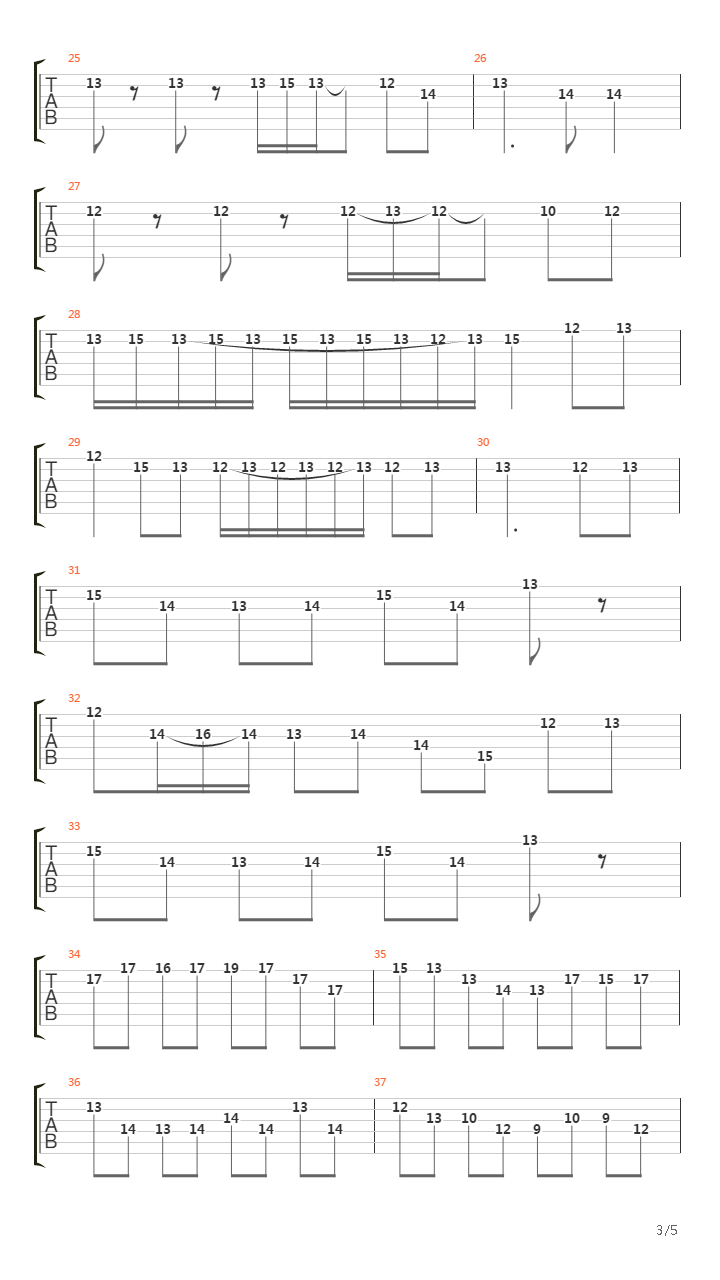 25
T
A
B
13 13 13 15 13 12 14

26
13 14 14

27
T
A
B
12 12 12 13 12 10 12

28
T
A
B
13 15 13 15 13 15 13 15 13 12 13 15 12 13

29
T
A
B
12 15 13 12 13 12 13 12 13 12 13

30
13 12 13

31
T
A
B
15 14 13 14 15 14 13

32
T
A
B
12 14 16 14 13 14 14 15 12 13

33
T
A
B
15 14 13 14 15 14 13

34
T
A
B
17 17 16 17 19 17 17 17

35
15 13 13 14 13 17 15 17

36
T
A
B
13 14 13 14 14 14 13 14

37
12 13 10 12 9 10 9 12

3/5